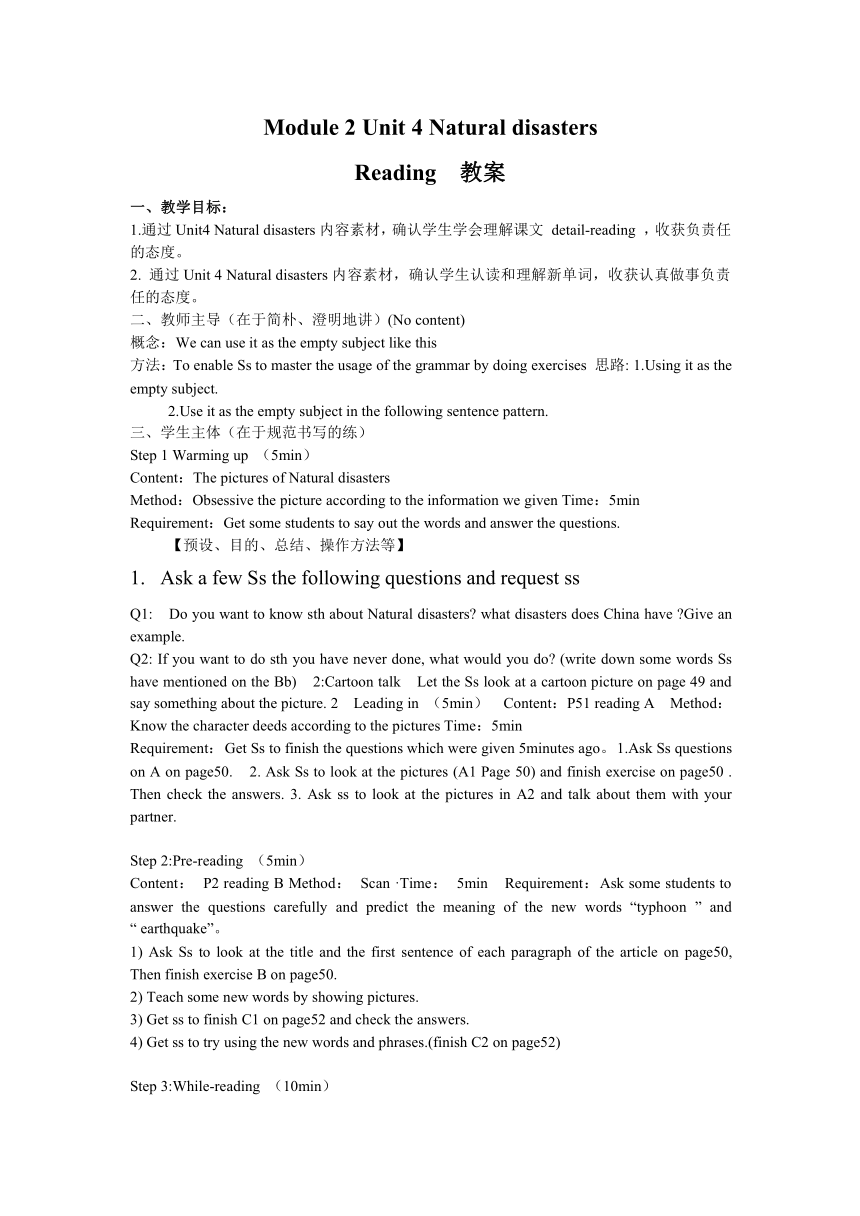 Module 2 Unit 4 Natural disasters

Reading　教案

一、教学目标：

1.通过 Unit4 Natural disasters 内容素材，确认学生学会理解课文 detail-reading ，收获负责任的态度。

2. 通过 Unit 4 Natural disasters 内容素材，确认学生认读和理解新单词，收获认真做事负责任的态度。

二、教师主导（在于简朴、澄明地讲）(No content)

概念：We can use it as the empty subject like this

方法：To enable Ss to master the usage of the grammar by doing exercises 思路: 1.Using it as the empty subject.

2.Use it as the empty subject in the following sentence pattern.

三、学生主体（在于规范书写的练）

Step 1 Warming up （5min）

Content：The pictures of Natural disasters

Method：Obsessive the picture according to the information we given Time：5min

Requirement：Get some students to say out the words and answer the questions.

【预设、目的、总结、操作方法等】

1. Ask a few Ss the following questions and request ss

Q1: Do you want to know sth about Natural disasters? what disasters does China have ?Give an example.

Q2: If you want to do sth you have never done, what would you do? (write down some words Ss have mentioned on the Bb) 2:Cartoon talk Let the Ss look at a cartoon picture on page 49 and say something about the picture. 2 Leading in （5min） Content：P51 reading A Method：Know the character deeds according to the pictures Time：5min

Requirement：Get Ss to finish the questions which were given 5minutes ago。1.Ask Ss questions on A on page50. 2. Ask Ss to look at the pictures (A1 Page 50) and finish exercise on page50 . Then check the answers. 3. Ask ss to look at the pictures in A2 and talk about them with your partner.

Step 2:Pre-reading （5min）

Content： P2 reading B Method： Scan ·Time： 5min Requirement：Ask some students to answer the questions carefully and predict the meaning of the new words “typhoon ” and “ earthquake”。

1) Ask Ss to look at the title and the first sentence of each paragraph of the article on page50, Then finish exercise B on page50.

2) Teach some new words by showing pictures.

3) Get ss to finish C1 on page52 and check the answers.

4) Get ss to try using the new words and phrases.(finish C2 on page52)

Step 3:While-reading （10min）